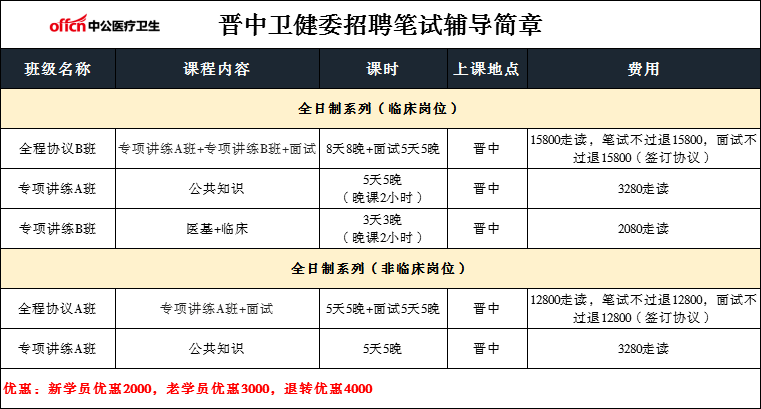 offcn中公医疗卫生

晋中卫健委招聘笔试辅导简章

| 班级名称 | 课程内容 | 课时 | 上课地点 | 费用 |
|---|---|---|---|---|
| 全日制系列（临床岗位） | | | | |
| 全程协议B班 | 专项讲练A班+专项讲练B班+面试 | 8天8晚+面试5天5晚 | 晋中 | 15800走读，笔试不过退15800，面试不过退15800（签订协议） |
| 专项讲练A班 | 公共知识 | 5天5晚（晚课2小时） | 晋中 | 3280走读 |
| 专项讲练B班 | 医基+临床 | 3天3晚（晚课2小时） | 晋中 | 2080走读 |
| 全日制系列（非临床岗位） | | | | |
| 全程协议A班 | 专项讲练A班+面试 | 5天5晚+面试5天5晚 | 晋中 | 12800走读，笔试不过退12800，面试不过退12800（签订协议） |
| 专项讲练A班 | 公共知识 | 5天5晚 | 晋中 | 3280走读 |

优惠：新学员优惠2000，老学员优惠3000，退转优惠4000